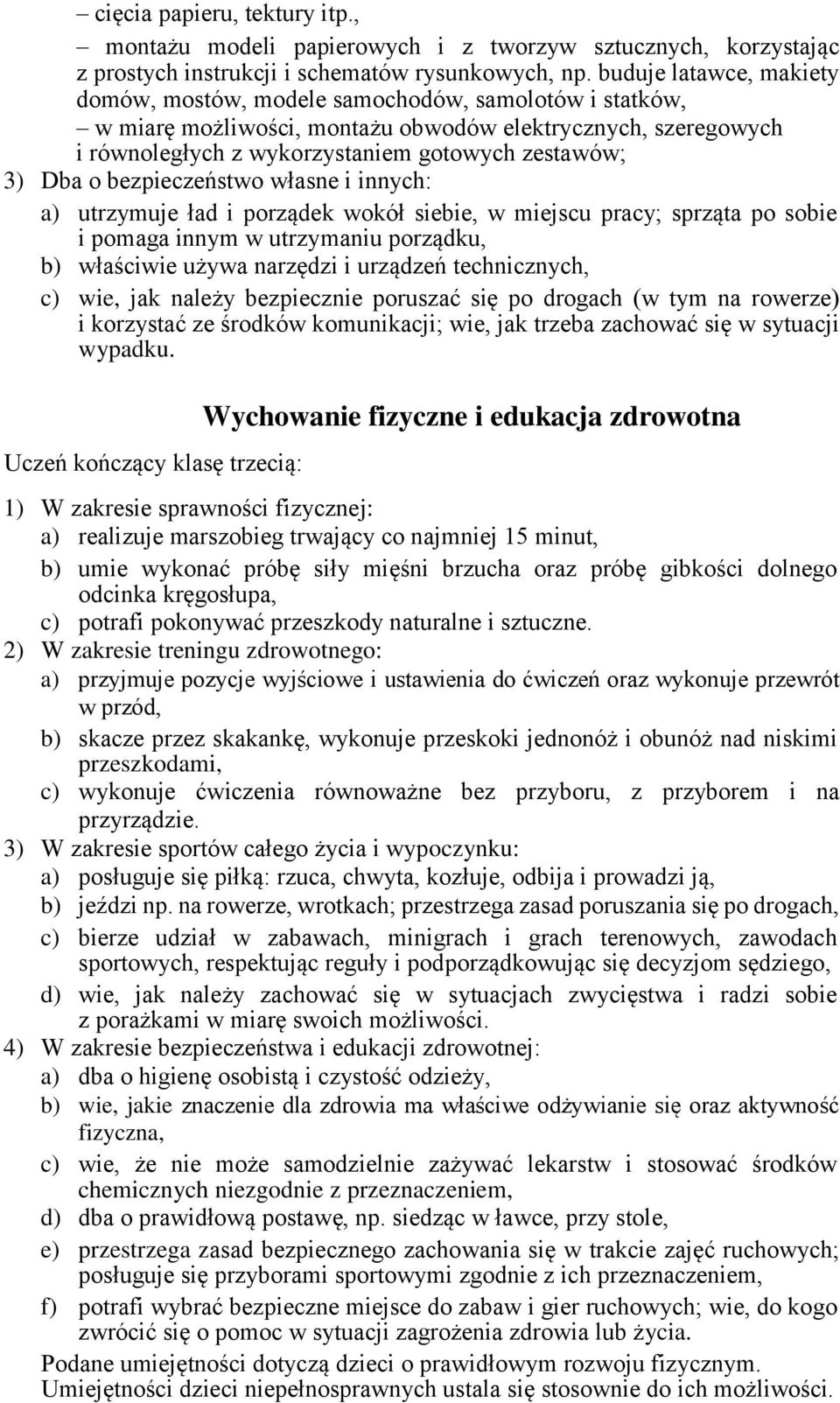 – cięcia papieru, tektury itp.,

– montażu modeli papierowych i z tworzyw sztucznych, korzystając z prostych instrukcji i schematów rysunkowych, np. buduje latawce, makiety domów, mostów, modele samochodów, samolotów i statków,

– w miarę możliwości, montażu obwodów elektrycznych, szeregowych i równoległych z wykorzystaniem gotowych zestawów;

3) Dba o bezpieczeństwo własne i innych:

a) utrzymuje ład i porządek wokół siebie, w miejscu pracy; sprząta po sobie i pomaga innym w utrzymaniu porządku,

b) właściwie używa narzędzi i urządzeń technicznych,

c) wie, jak należy bezpiecznie poruszać się po drogach (w tym na rowerze) i korzystać ze środków komunikacji; wie, jak trzeba zachować się w sytuacji wypadku.

Wychowanie fizyczne i edukacja zdrowotna

Uczeń kończący klasę trzecią:

1) W zakresie sprawności fizycznej:

a) realizuje marszobieg trwający co najmniej 15 minut,

b) umie wykonać próbę siły mięśni brzucha oraz próbę gibkości dolnego odcinka kręgosłupa,

c) potrafi pokonywać przeszkody naturalne i sztuczne.

2) W zakresie treningu zdrowotnego:

a) przyjmuje pozycje wyjściowe i ustawienia do ćwiczeń oraz wykonuje przewrót w przód,

b) skacze przez skakankę, wykonuje przeskoki jednonóż i obunóż nad niskimi przeszkodami,

c) wykonuje ćwiczenia równoważne bez przyboru, z przyborem i na przyrządzie.

3) W zakresie sportów całego życia i wypoczynku:

a) posługuje się piłką: rzuca, chwyta, kozłuje, odbija i prowadzi ją,

b) jeździ np. na rowerze, wrotkach; przestrzega zasad poruszania się po drogach,

c) bierze udział w zabawach, minigrach i grach terenowych, zawodach sportowych, respektując reguły i podporządkowując się decyzjom sędziego,

d) wie, jak należy zachować się w sytuacjach zwycięstwa i radzi sobie z porażkami w miarę swoich możliwości.

4) W zakresie bezpieczeństwa i edukacji zdrowotnej:

a) dba o higienę osobistą i czystość odzieży,

b) wie, jakie znaczenie dla zdrowia ma właściwe odżywianie się oraz aktywność fizyczna,

c) wie, że nie może samodzielnie zażywać lekarstw i stosować środków chemicznych niezgodnie z przeznaczeniem,

d) dba o prawidłową postawę, np. siedząc w ławce, przy stole,

e) przestrzega zasad bezpiecznego zachowania się w trakcie zajęć ruchowych; posługuje się przyborami sportowymi zgodnie z ich przeznaczeniem,

f) potrafi wybrać bezpieczne miejsce do zabaw i gier ruchowych; wie, do kogo zwrócić się o pomoc w sytuacji zagrożenia zdrowia lub życia.

Podane umiejętności dotyczą dzieci o prawidłowym rozwoju fizycznym. Umiejętności dzieci niepełnosprawnych ustala się stosownie do ich możliwości.